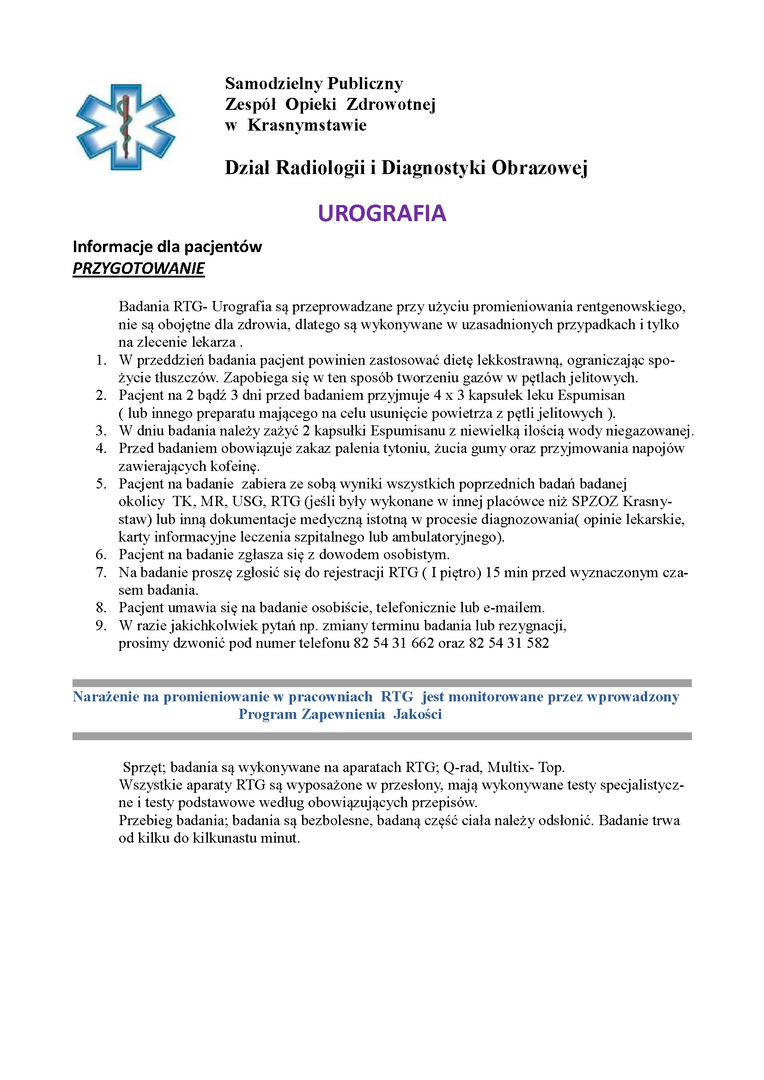 Samodzielny Publiczny
Zespół Opieki Zdrowotnej
w Krasnymstawie

Dział Radiologii i Diagnostyki Obrazowej

UROGRAFIA

Informacje dla pacjentów
PRZYGOTOWANIE

Badania RTG- Urografia są przeprowadzane przy użyciu promieniowania rentgenowskiego, nie są obojętne dla zdrowia, dlatego są wykonywane w uzasadnionych przypadkach i tylko na zlecenie lekarza .

1. W przeddzień badania pacjent powinien zastosować dietę lekkostrawną, ograniczając spożycie tłuszczów. Zapobiega się w ten sposób tworzeniu gazów w pętlach jelitowych.
2. Pacjent na 2 bądź 3 dni przed badaniem przyjmuje 4 x 3 kapsułek leku Espumisan ( lub innego preparatu mającego na celu usunięcie powietrza z pętli jelitowych ).
3. W dniu badania należy zażyć 2 kapsułki Espumisanu z niewielką ilością wody niegazowanej.
4. Przed badaniem obowiązuje zakaz palenia tytoniu, żucia gumy oraz przyjmowania napojów zawierających kofeinę.
5. Pacjent na badanie zabiera ze sobą wyniki wszystkich poprzednich badań badanej okolicy TK, MR, USG, RTG (jeśli były wykonane w innej placówce niż SPZOZ Krasnystaw) lub inną dokumentacje medyczną istotną w procesie diagnozowania( opinie lekarskie, karty informacyjne leczenia szpitalnego lub ambulatoryjnego).
6. Pacjent na badanie zgłasza się z dowodem osobistym.
7. Na badanie proszę zgłosić się do rejestracji RTG ( I piętro) 15 min przed wyznaczonym czasem badania.
8. Pacjent umawia się na badanie osobiście, telefonicznie lub e-mailem.
9. W razie jakichkolwiek pytań np. zmiany terminu badania lub rezygnacji, prosimy dzwonić pod numer telefonu 82 54 31 662 oraz 82 54 31 582

Narażenie na promieniowanie w pracowniach RTG jest monitorowane przez wprowadzony Program Zapewnienia Jakości

Sprzęt; badania są wykonywane na aparatach RTG; Q-rad, Multix- Top.
Wszystkie aparaty RTG są wyposażone w przesłony, mają wykonywane testy specjalistyczne i testy podstawowe według obowiązujących przepisów.
Przebieg badania; badania są bezbolesne, badaną część ciała należy odsłonić. Badanie trwa od kilku do kilkunastu minut.